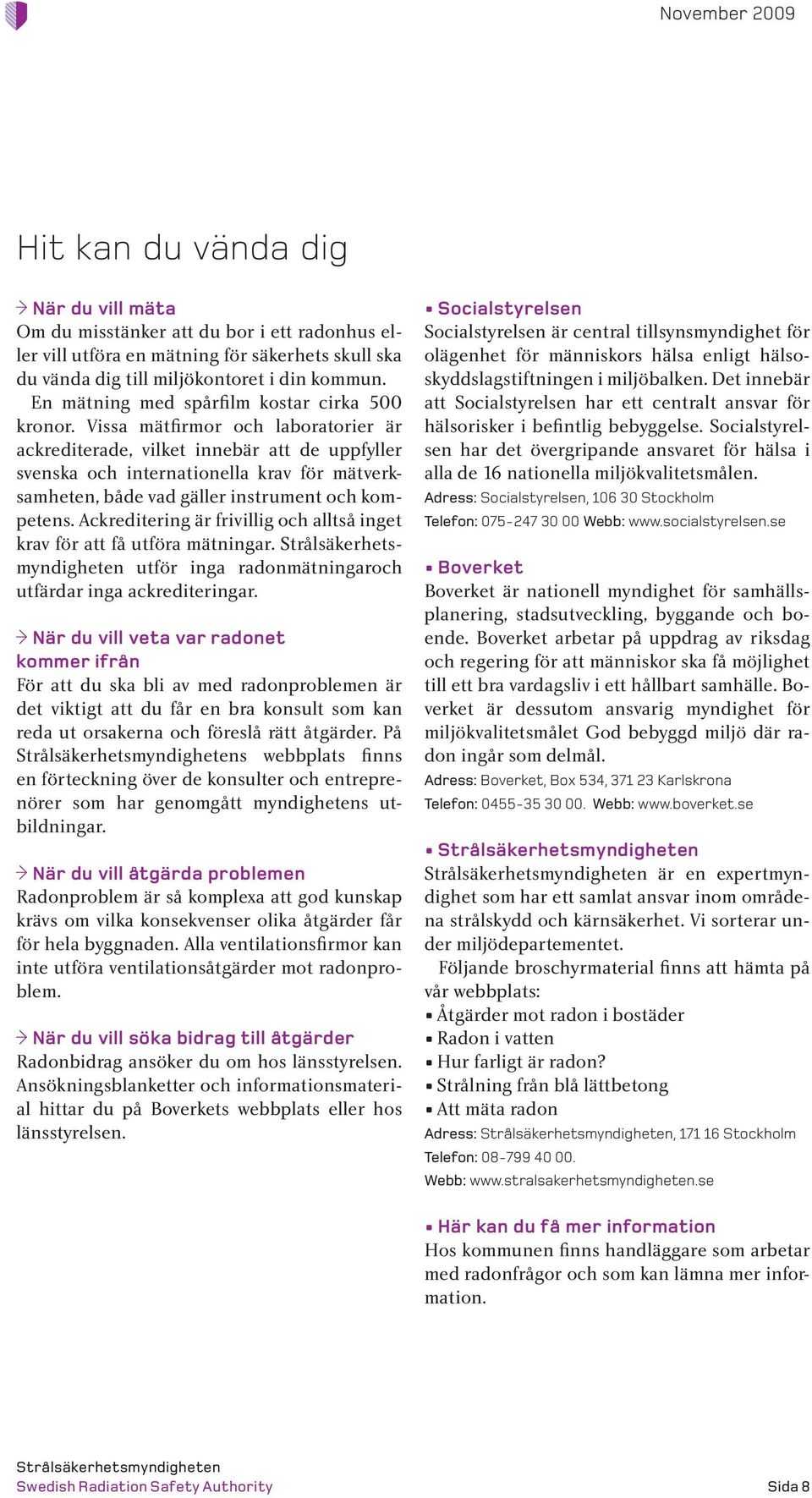 November 2009

Hit kan du vända dig

→ När du vill mäta
Om du misstänker att du bor i ett radonhus eller vill utföra en mätning för säkerhets skull ska du vända dig till miljökontoret i din kommun.

En mätning med spårfilm kostar cirka 500 kronor. Vissa mätfirmor och laboratorier är ackrediterade, vilket innebär att de uppfyller svenska och internationella krav för mätverksamheten, både vad gäller instrument och kompetens. Ackreditering är frivillig och alltså inget krav för att få utföra mätningar. Strålsäkerhetsmyndigheten utför inga radonmätningaroch utfärdar inga ackrediteringar.

→ När du vill veta var radonet kommer ifrån
För att du ska bli av med radonproblemen är det viktigt att du får en bra konsult som kan reda ut orsakerna och föreslå rätt åtgärder. På Strålsäkerhetsmyndighetens webbplats finns en förteckning över de konsulter och entreprenörer som har genomgått myndighetens utbildningar.

→ När du vill åtgärda problemen
Radonproblem är så komplexa att god kunskap krävs om vilka konsekvenser olika åtgärder får för hela byggnaden. Alla ventilationsfirmor kan inte utföra ventilationsåtgärder mot radonproblem.

→ När du vill söka bidrag till åtgärder
Radonbidrag ansöker du om hos länsstyrelsen. Ansökningsblanketter och informationsmaterial hittar du på Boverkets webbplats eller hos länsstyrelsen.

▪ Socialstyrelsen
Socialstyrelsen är central tillsynsmyndighet för olägenhet för människors hälsa enligt hälsoskyddslagstiftningen i miljöbalken. Det innebär att Socialstyrelsen har ett centralt ansvar för hälsorisker i befintlig bebyggelse. Socialstyrelsen har det övergripande ansvaret för hälsa i alla de 16 nationella miljökvalitetsmålen.
Adress: Socialstyrelsen, 106 30 Stockholm
Telefon: 075-247 30 00 Webb: www.socialstyrelsen.se

▪ Boverket
Boverket är nationell myndighet för samhällsplanering, stadsutveckling, byggande och boende. Boverket arbetar på uppdrag av riksdag och regering för att människor ska få möjlighet till ett bra vardagsliv i ett hållbart samhälle. Boverket är dessutom ansvarig myndighet för miljökvalitetsmålet God bebyggd miljö där radon ingår som delmål.
Adress: Boverket, Box 534, 371 23 Karlskrona
Telefon: 0455-35 30 00. Webb: www.boverket.se

▪ Strålsäkerhetsmyndigheten
Strålsäkerhetsmyndigheten är en expertmyndighet som har ett samlat ansvar inom områdena strålskydd och kärnsäkerhet. Vi sorterar under miljödepartementet.

Följande broschyrmaterial finns att hämta på vår webbplats:
▪ Åtgärder mot radon i bostäder
▪ Radon i vatten
▪ Hur farligt är radon?
▪ Strålning från blå lättbetong
▪ Att mäta radon
Adress: Strålsäkerhetsmyndigheten, 171 16 Stockholm
Telefon: 08-799 40 00.
Webb: www.stralsakerhetsmyndigheten.se

▪ Här kan du få mer information
Hos kommunen finns handläggare som arbetar med radonfrågor och som kan lämna mer information.

Strålsäkerhetsmyndigheten
Swedish Radiation Safety Authority
Sida 8